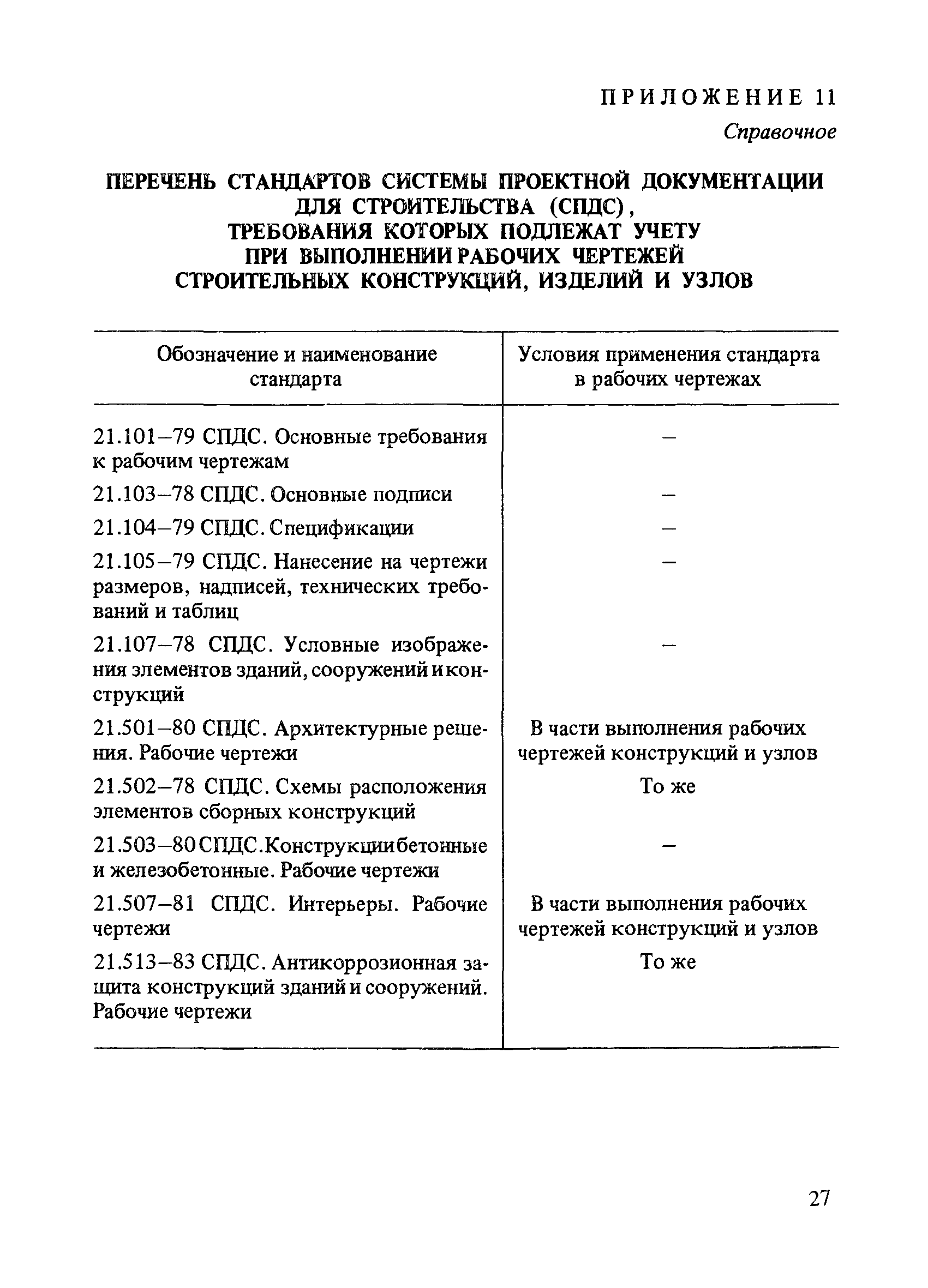 ПРИЛОЖЕНИЕ 11

Справочное

ПЕРЕЧЕНЬ СТАНДАРТОВ СИСТЕМЫ ПРОЕКТНОЙ ДОКУМЕНТАЦИИ ДЛЯ СТРОИТЕЛЬСТВА (СПДС), ТРЕБОВАНИЯ КОТОРЫХ ПОДЛЕЖАТ УЧЕТУ ПРИ ВЫПОЛНЕНИИ РАБОЧИХ ЧЕРТЕЖЕЙ СТРОИТЕЛЬНЫХ КОНСТРУКЦИЙ, ИЗДЕЛИЙ И УЗЛОВ

| Обозначение и наименование стандарта | Условия применения стандарта в рабочих чертежах |
|---|---|
| 21.101–79 СПДС. Основные требования к рабочим чертежам | – |
| 21.103–78 СПДС. Основные подписи | – |
| 21.104–79 СПДС. Спецификации | – |
| 21.105–79 СПДС. Нанесение на чертежи размеров, надписей, технических требований и таблиц | – |
| 21.107–78 СПДС. Условные изображения элементов зданий, сооружений и конструкций | – |
| 21.501–80 СПДС. Архитектурные решения. Рабочие чертежи | В части выполнения рабочих чертежей конструкций и узлов |
| 21.502–78 СПДС. Схемы расположения элементов сборных конструкций | То же |
| 21.503–80 СПДС. Конструкции бетонные и железобетонные. Рабочие чертежи | – |
| 21.507–81 СПДС. Интерьеры. Рабочие чертежи | В части выполнения рабочих чертежей конструкций и узлов |
| 21.513–83 СПДС. Антикоррозионная защита конструкций зданий и сооружений. Рабочие чертежи | То же |

27